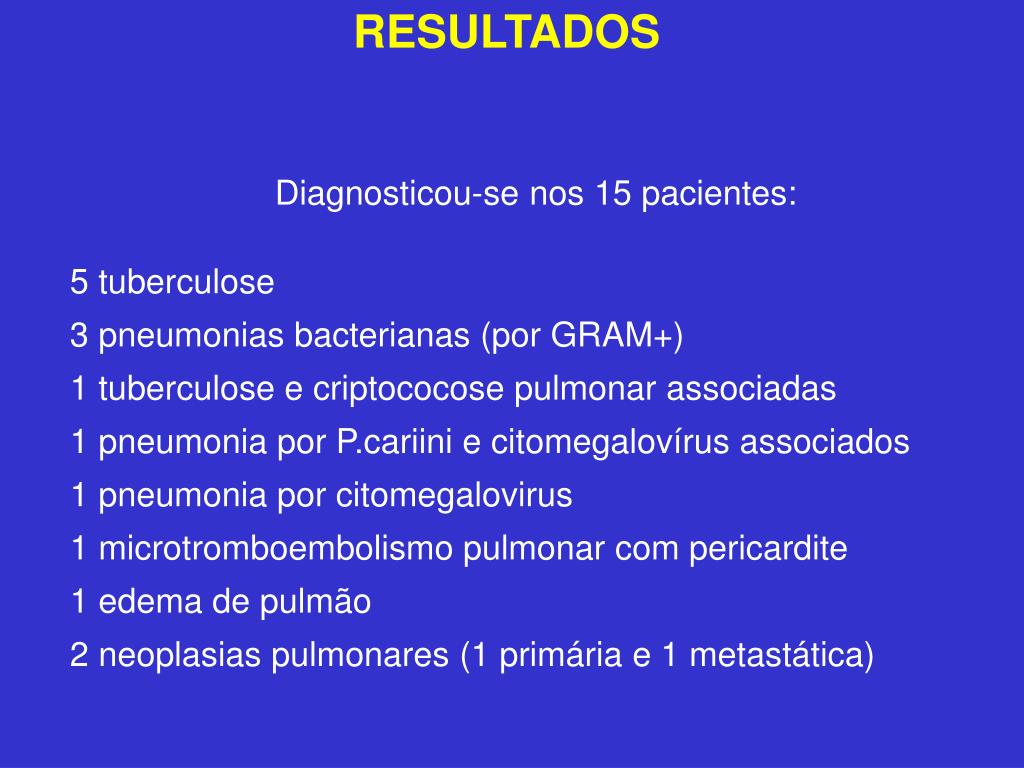 RESULTADOS

Diagnosticou-se nos 15 pacientes:

5 tuberculose
3 pneumonias bacterianas (por GRAM+)
1 tuberculose e criptococose pulmonar associadas
1 pneumonia por P.cariini e citomegalovírus associados
1 pneumonia por citomegalovirus
1 microtromboembolismo pulmonar com pericardite
1 edema de pulmão
2 neoplasias pulmonares (1 primária e 1 metastática)